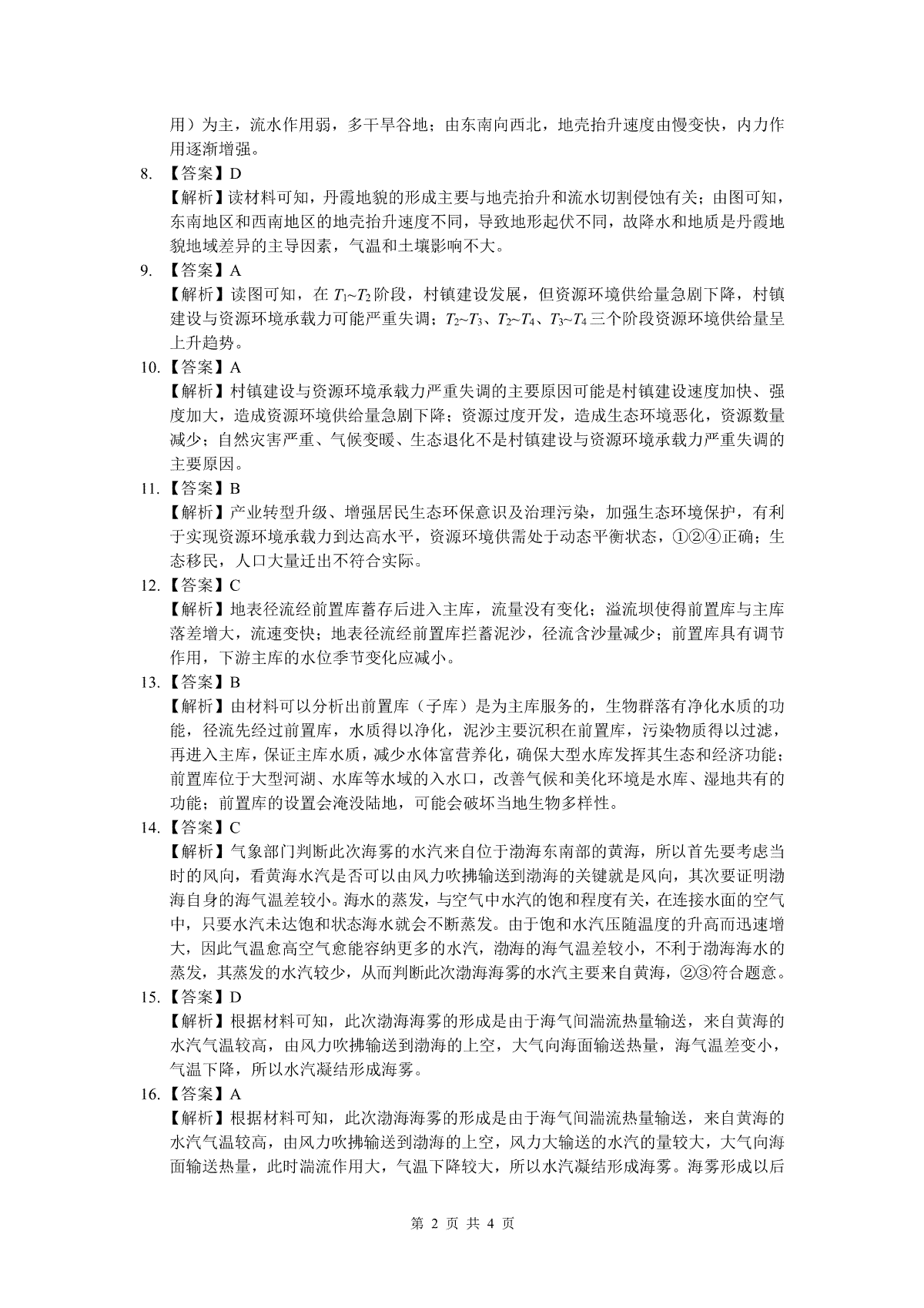 用）为主，流水作用弱，多干旱谷地；由东南向西北，地壳抬升速度由慢变快，内力作用逐渐增强。

8. 【答案】D
【解析】读材料可知，丹霞地貌的形成主要与地壳抬升和流水切割侵蚀有关；由图可知，东南地区和西南地区的地壳抬升速度不同，导致地形起伏不同，故降水和地质是丹霞地貌地域差异的主导因素，气温和土壤影响不大。

9. 【答案】A
【解析】读图可知，在 $T_1$~$T_2$ 阶段，村镇建设发展，但资源环境供给量急剧下降，村镇建设与资源环境承载力可能严重失调；$T_2$~$T_3$、$T_2$~$T_4$、$T_3$~$T_4$ 三个阶段资源环境供给量呈上升趋势。

10. 【答案】A
【解析】村镇建设与资源环境承载力严重失调的主要原因可能是村镇建设速度加快、强度加大，造成资源环境供给量急剧下降；资源过度开发，造成生态环境恶化，资源数量减少；自然灾害严重、气候变暖、生态退化不是村镇建设与资源环境承载力严重失调的主要原因。

11. 【答案】B
【解析】产业转型升级、增强居民生态环保意识及治理污染，加强生态环境保护，有利于实现资源环境承载力到达高水平，资源环境供需处于动态平衡状态，①②④正确；生态移民，人口大量迁出不符合实际。

12. 【答案】C
【解析】地表径流经前置库蓄存后进入主库，流量没有变化；溢流坝使得前置库与主库落差增大，流速变快；地表径流经前置库拦蓄泥沙，径流含沙量减少；前置库具有调节作用，下游主库的水位季节变化应减小。

13. 【答案】B
【解析】由材料可以分析出前置库（子库）是为主库服务的，生物群落有净化水质的功能，径流先经过前置库，水质得以净化，泥沙主要沉积在前置库，污染物质得以过滤，再进入主库，保证主库水质，减少水体富营养化，确保大型水库发挥其生态和经济功能；前置库位于大型河湖、水库等水域的入水口，改善气候和美化环境是水库、湿地共有的功能；前置库的设置会淹没陆地，可能会破坏当地生物多样性。

14. 【答案】C
【解析】气象部门判断此次海雾的水汽来自位于渤海东南部的黄海，所以首先要考虑当时的风向，看黄海水汽是否可以由风力吹拂输送到渤海的关键就是风向，其次要证明渤海自身的海气温差较小。海水的蒸发，与空气中水汽的饱和程度有关，在连接水面的空气中，只要水汽未达饱和状态海水就会不断蒸发。由于饱和水汽压随温度的升高而迅速增大，因此气温愈高空气愈能容纳更多的水汽，渤海的海气温差较小，不利于渤海海水的蒸发，其蒸发的水汽较少，从而判断此次渤海海雾的水汽主要来自黄海，②③符合题意。

15. 【答案】D
【解析】根据材料可知，此次渤海海雾的形成是由于海气间湍流热量输送，来自黄海的水汽气温较高，由风力吹拂输送到渤海的上空，大气向海面输送热量，海气温差变小，气温下降，所以水汽凝结形成海雾。

16. 【答案】A
【解析】根据材料可知，此次渤海海雾的形成是由于海气间湍流热量输送，来自黄海的水汽气温较高，由风力吹拂输送到渤海的上空，风力大输送的水汽的量较大，大气向海面输送热量，此时湍流作用大，气温下降较大，所以水汽凝结形成海雾。海雾形成以后

第 2 页 共 4 页